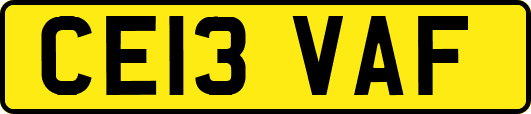 CE13 VAF